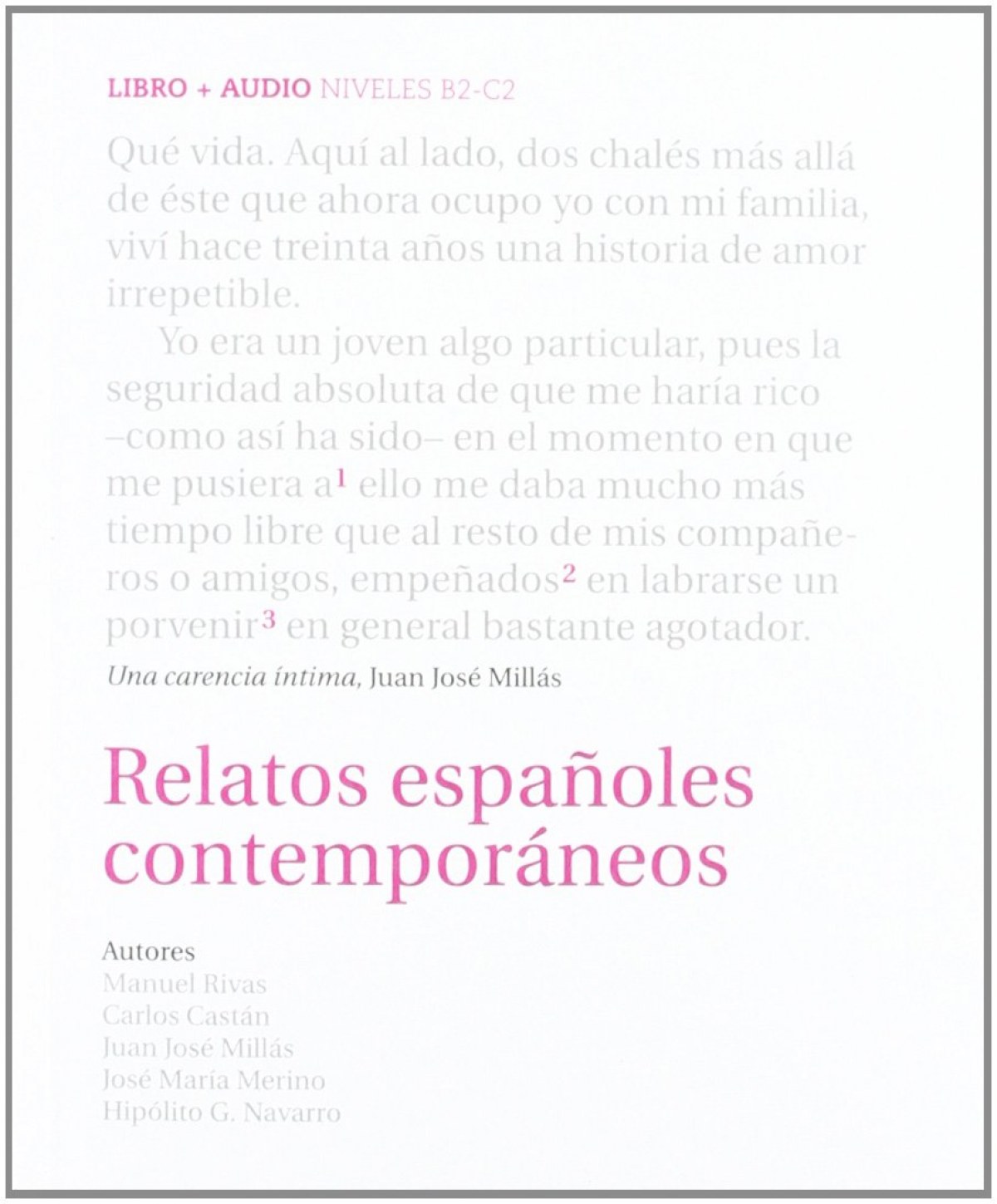 LIBRO + AUDIO NIVELES B2-C2

Qué vida. Aquí al lado, dos chalés más allá de éste que ahora ocupo yo con mi familia, viví hace treinta años una historia de amor irrepetible.

Yo era un joven algo particular, pues la seguridad absoluta de que me haría rico –como así ha sido– en el momento en que me pusiera a$^{1}$ ello me daba mucho más tiempo libre que al resto de mis compañeros o amigos, empeñados$^{2}$ en labrarse un porvenir$^{3}$ en general bastante agotador.

Una carencia íntima, Juan José Millás

Relatos españoles contemporáneos

Autores
Manuel Rivas
Carlos Castán
Juan José Millás
José María Merino
Hipólito G. Navarro